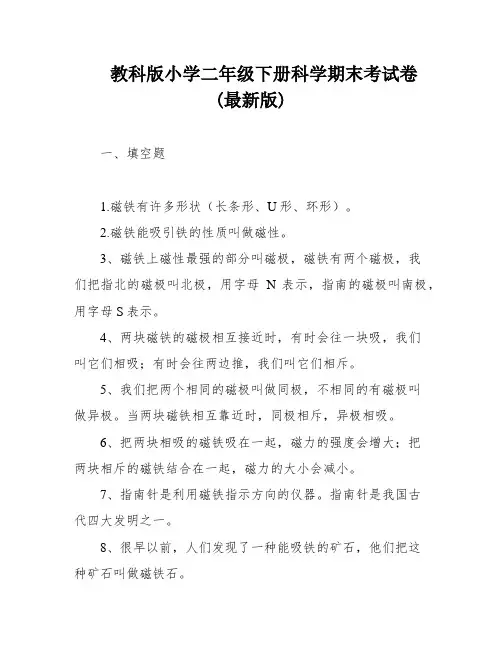 教科版小学二年级下册科学期末考试卷
(最新版)

一、填空题

1.磁铁有许多形状（长条形、U形、环形）。

2.磁铁能吸引铁的性质叫做磁性。

3、磁铁上磁性最强的部分叫磁极，磁铁有两个磁极，我们把指北的磁极叫北极，用字母 N 表示，指南的磁极叫南极，用字母 S 表示。

4、两块磁铁的磁极相互接近时，有时会往一块吸，我们叫它们相吸；有时会往两边推，我们叫它们相斥。

5、我们把两个相同的磁极叫做同极，不相同的有磁极叫做异极。当两块磁铁相互靠近时，同极相斥，异极相吸。

6、把两块相吸的磁铁吸在一起，磁力的强度会增大；把两块相斥的磁铁结合在一起，磁力的大小会减小。

7、指南针是利用磁铁指示方向的仪器。指南针是我国古代四大发明之一。

8、很早以前，人们发现了一种能吸铁的矿石，他们把这种矿石叫做磁铁石。